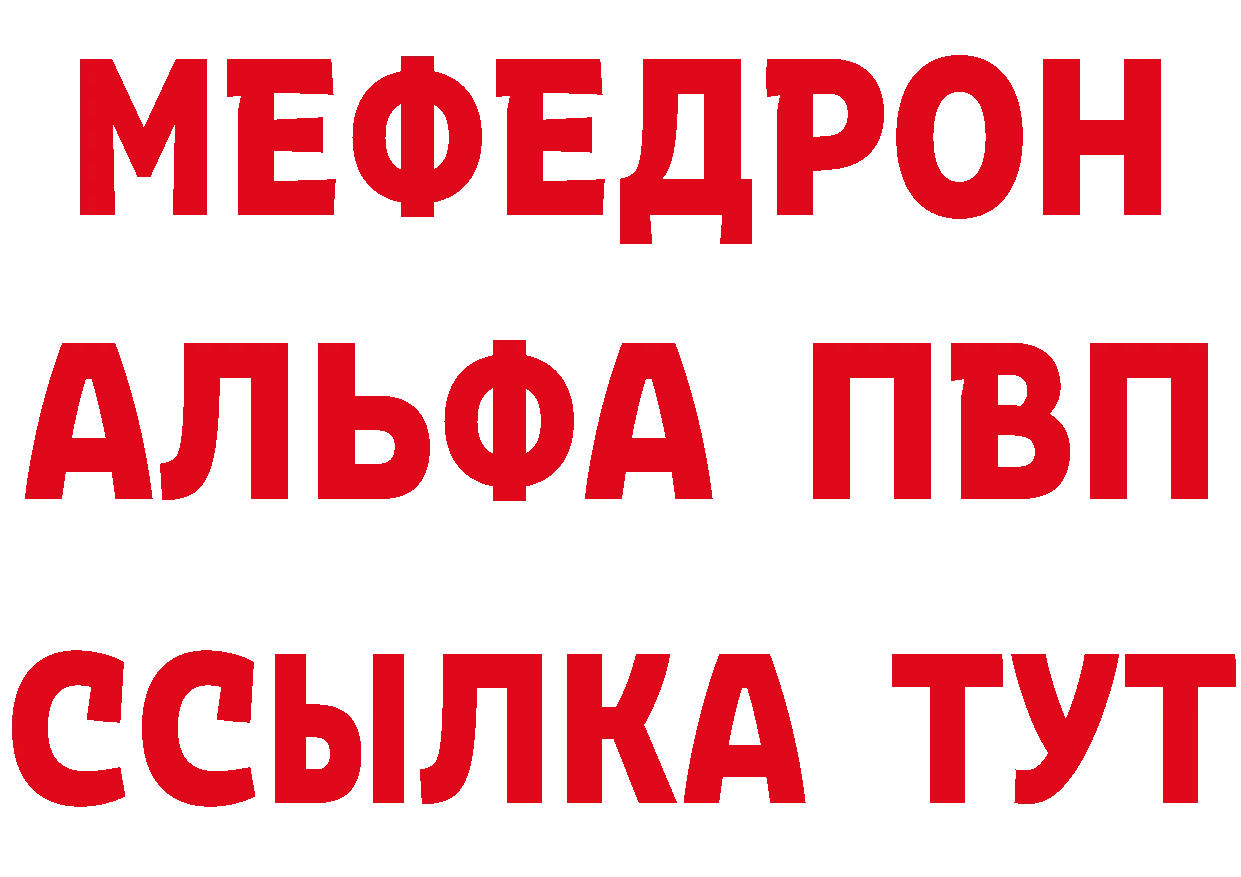 МЕФЕДРОН
АЛЬФА ПВП
ССЫЛКА ТУТ